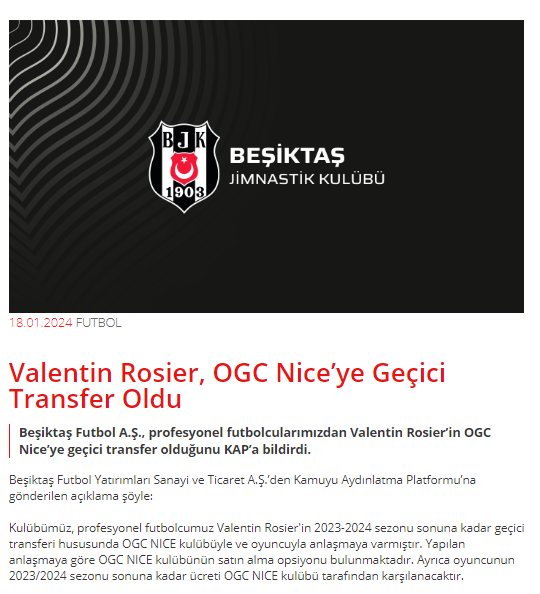 BJK
1903
BEŞİKTAŞ
JİMNASTİK KULÜBÜ

18.01.2024 FUTBOL

Valentin Rosier, OGC Nice'ye Geçici Transfer Oldu

Beşiktaş Futbol A.Ş., profesyonel futbolcularımızdan Valentin Rosier'in OGC Nice'ye geçici transfer olduğunu KAP'a bildirdi.

Beşiktaş Futbol Yatırımları Sanayi ve Ticaret A.Ş.'den Kamuyu Aydınlatma Platformu'na gönderilen açıklama şöyle:

Kulübümüz, profesyonel futbolcumuz Valentin Rosier'in 2023-2024 sezonu sonuna kadar geçici transferi hususunda OGC NICE kulübüyle ve oyuncuyla anlaşmaya varmıştır. Yapılan anlaşmaya göre OGC NICE kulübünün satın alma opsiyonu bulunmaktadır. Ayrıca oyuncunun 2023/2024 sezonu sonuna kadar ücreti OGC NICE kulübü tarafından karşılanacaktır.